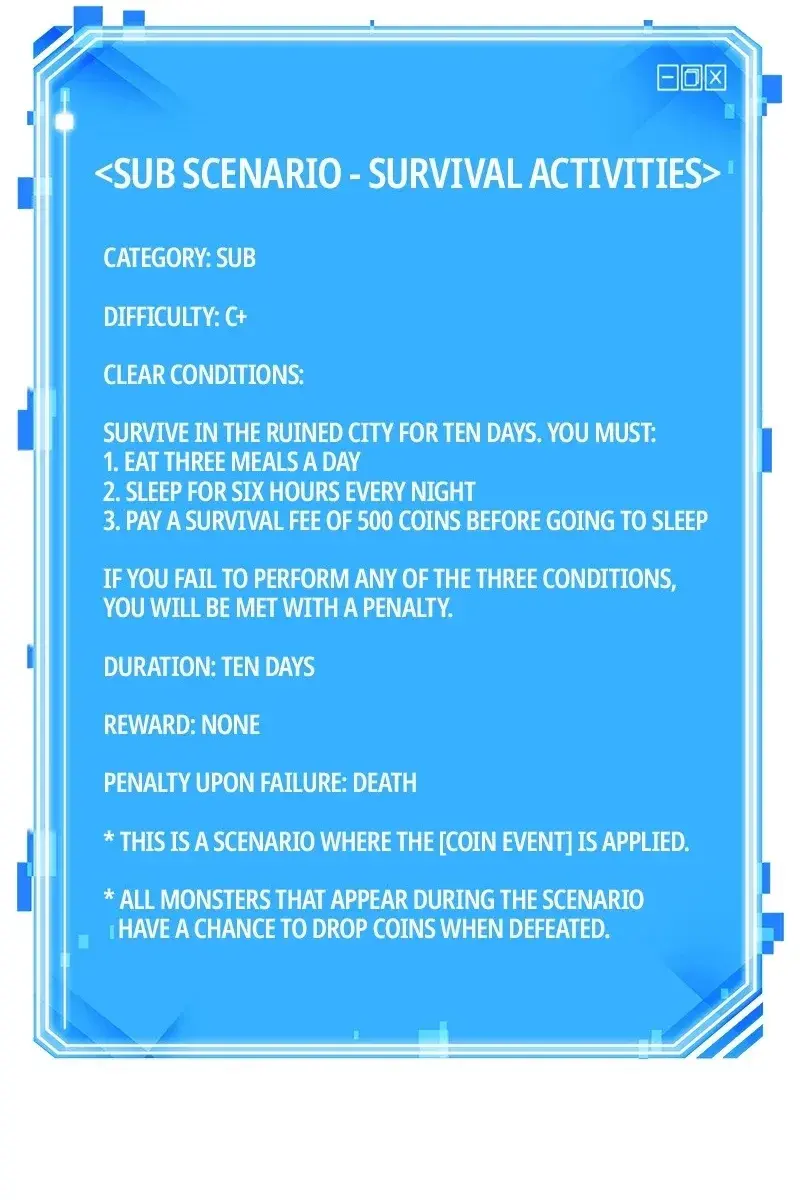 <SUB SCENARIO - SURVIVAL ACTIVITIES>

CATEGORY: SUB

DIFFICULTY: C+

CLEAR CONDITIONS:

SURVIVE IN THE RUINED CITY FOR TEN DAYS. YOU MUST:
1. EAT THREE MEALS A DAY
2. SLEEP FOR SIX HOURS EVERY NIGHT
3. PAY A SURVIVAL FEE OF 500 COINS BEFORE GOING TO SLEEP

IF YOU FAIL TO PERFORM ANY OF THE THREE CONDITIONS, YOU WILL BE MET WITH A PENALTY.

DURATION: TEN DAYS

REWARD: NONE

PENALTY UPON FAILURE: DEATH

* THIS IS A SCENARIO WHERE THE [COIN EVENT] IS APPLIED.

* ALL MONSTERS THAT APPEAR DURING THE SCENARIO HAVE A CHANCE TO DROP COINS WHEN DEFEATED.